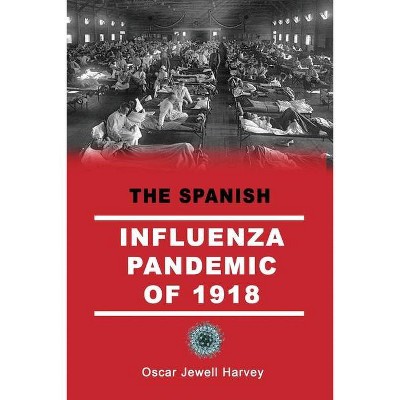 THE SPANISH

INFLUENZA PANDEMIC OF 1918

Oscar Jewell Harvey